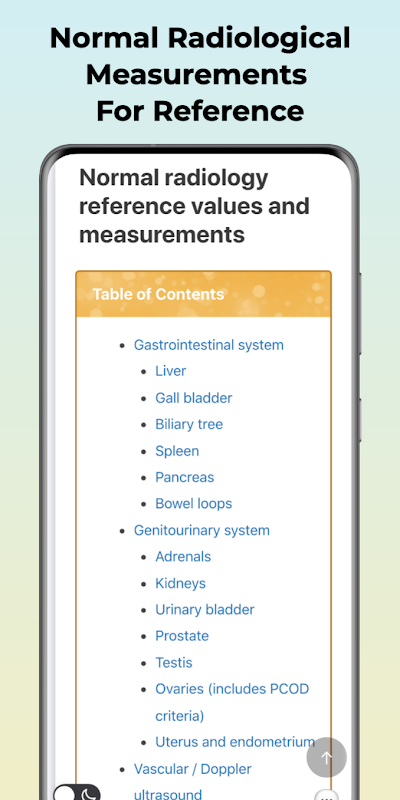 Normal Radiological Measurements For Reference

Normal radiology reference values and measurements

Table of Contents

- Gastrointestinal system
  - Liver
  - Gall bladder
  - Biliary tree
  - Spleen
  - Pancreas
  - Bowel loops
- Genitourinary system
  - Adrenals
  - Kidneys
  - Urinary bladder
  - Prostate
  - Testis
  - Ovaries (includes PCOD criteria)
  - Uterus and endometrium
- Vascular / Doppler ultrasound